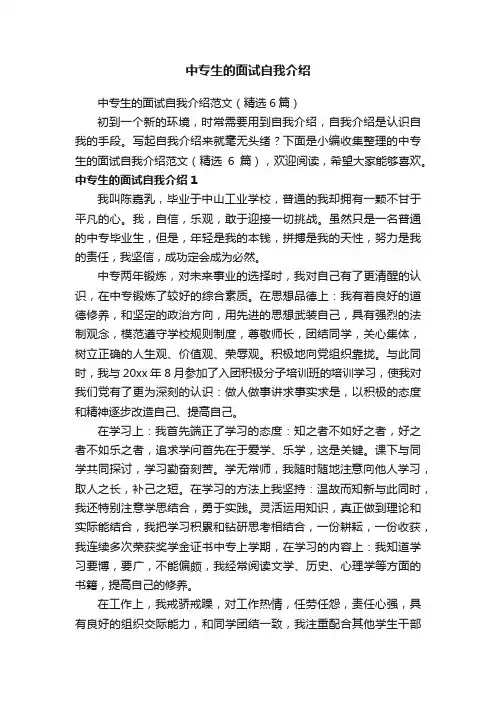 中专生的面试自我介绍

中专生的面试自我介绍范文（精选 6 篇）

初到一个新的环境，时常需要用到自我介绍，自我介绍是认识自我的手段。写起自我介绍来就毫无头绪？下面是小编收集整理的中专生的面试自我介绍范文（精选 6 篇），欢迎阅读，希望大家能够喜欢。

中专生的面试自我介绍 1

我叫陈嘉乳，毕业于中山工业学校，普通的我却拥有一颗不甘于平凡的心。我，自信，乐观，敢于迎接一切挑战。虽然只是一名普通的中专毕业生，但是，年轻是我的本钱，拼搏是我的天性，努力是我的责任，我坚信，成功定会成为必然。

中专两年锻炼，对未来事业的选择时，我对自己有了更清醒的认识，在中专锻炼了较好的综合素质。在思想品德上：我有着良好的道德修养，和坚定的政治方向，用先进的思想武装自己，具有强烈的法制观念，模范遵守学校规则制度，尊敬师长，团结同学，关心集体，树立正确的人生观、价值观、荣辱观。积极地向党组织靠拢。与此同时，我与 20xx 年 8 月参加了入团积极分子培训班的培训学习，使我对我们党有了更为深刻的认识：做人做事讲求事实求是，以积极的态度和精神逐步改造自己、提高自己。

在学习上：我首先端正了学习的态度：知之者不如好之者，好之者不如乐之者，追求学问首先在于爱学、乐学，这是关键。课下与同学共同探讨，学习勤奋刻苦。学无常师，我随时随地注意向他人学习，取人之长，补己之短。在学习的方法上我坚持：温故而知新与此同时，我还特别注意学思结合，勇于实践。灵活运用知识，真正做到理论和实际能结合，我把学习积累和钻研思考相结合，一份耕耘，一份收获，我连续多次荣获奖学金证书中专上学期，在学习的内容上：我知道学习要博，要广，不能偏颇，我经常阅读文学、历史、心理学等方面的书籍，提高自己的修养。

在工作上，我戒骄戒躁，对工作热情，任劳任怨，责任心强，具有良好的组织交际能力，和同学团结一致，我注重配合其他学生干部